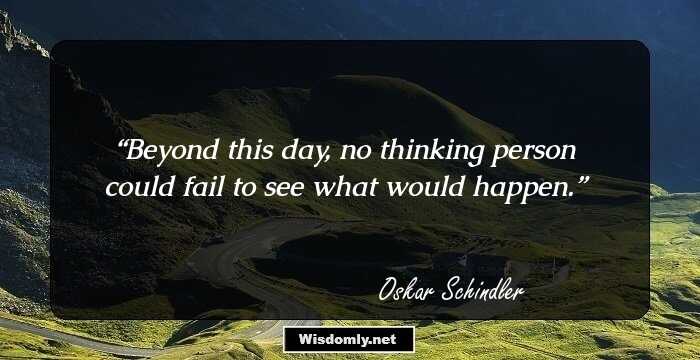 “Beyond this day, no thinking person could fail to see what would happen.”

Oskar Schindler

Wisdomly.net